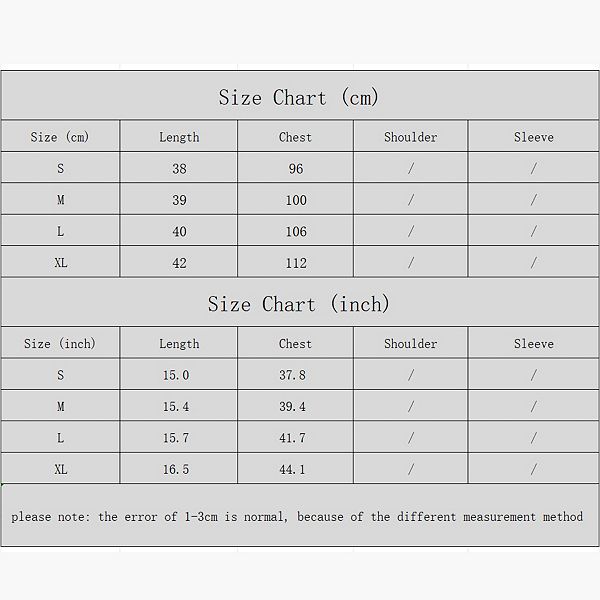 Size Chart (cm)

| Size (cm) | Length | Chest | Shoulder | Sleeve |
|---|---|---|---|---|
| S | 38 | 96 | / | / |
| M | 39 | 100 | / | / |
| L | 40 | 106 | / | / |
| XL | 42 | 112 | / | / |

Size Chart (inch)

| Size (inch) | Length | Chest | Shoulder | Sleeve |
|---|---|---|---|---|
| S | 15.0 | 37.8 | / | / |
| M | 15.4 | 39.4 | / | / |
| L | 15.7 | 41.7 | / | / |
| XL | 16.5 | 44.1 | / | / |

please note: the error of 1-3cm is normal, because of the different measurement method